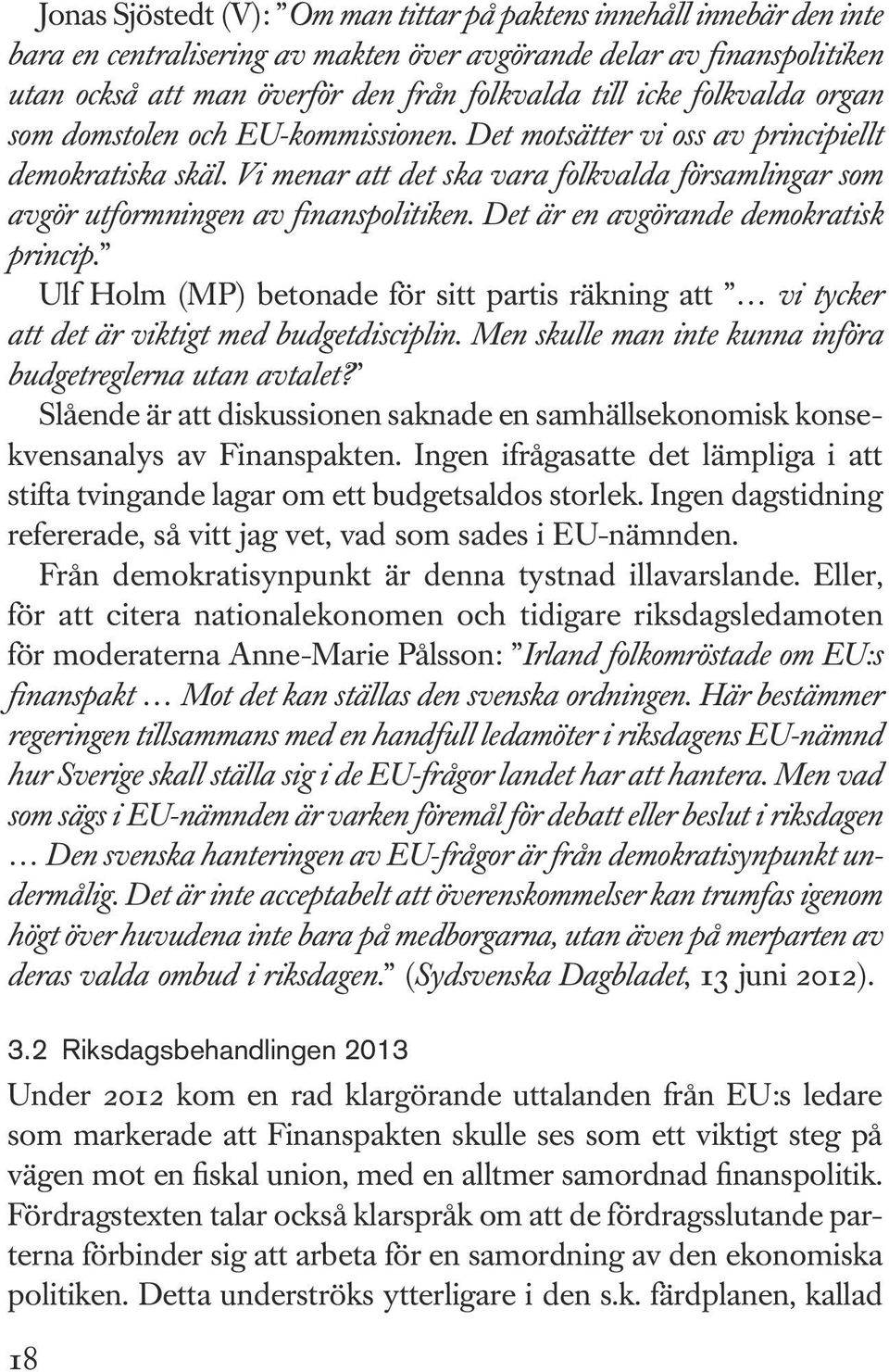 Jonas Sjöstedt (V): ”Om man tittar på paktens innehåll innebär den inte bara en centralisering av makten över avgörande delar av finanspolitiken utan också att man överför den från folkvalda till icke folkvalda organ som domstolen och EU-kommissionen. Det motsätter vi oss av principiellt demokratiska skäl. Vi menar att det ska vara folkvalda församlingar som avgör utformningen av finanspolitiken. Det är en avgörande demokratisk princip.”

Ulf Holm (MP) betonade för sitt partis räkning att ”… vi tycker att det är viktigt med budgetdisciplin. Men skulle man inte kunna införa budgetreglerna utan avtalet?”

Slående är att diskussionen saknade en samhällsekonomisk konsekvensanalys av Finanspakten. Ingen ifrågasatte det lämpliga i att stifta tvingande lagar om ett budgetsaldos storlek. Ingen dagstidning refererade, så vitt jag vet, vad som sades i EU-nämnden.

Från demokratisynpunkt är denna tystnad illavarslande. Eller, för att citera nationalekonomen och tidigare riksdagsledamoten för moderaterna Anne-Marie Pålsson: ”Irland folkomröstade om EU:s finanspakt … Mot det kan ställas den svenska ordningen. Här bestämmer regeringen tillsammans med en handfull ledamöter i riksdagens EU-nämnd hur Sverige skall ställa sig i de EU-frågor landet har att hantera. Men vad som sägs i EU-nämnden är varken föremål för debatt eller beslut i riksdagen … Den svenska hanteringen av EU-frågor är från demokratisynpunkt undermålig. Det är inte acceptabelt att överenskommelser kan trumfas igenom högt över huvudena inte bara på medborgarna, utan även på merparten av deras valda ombud i riksdagen.” (Sydsvenska Dagbladet, 13 juni 2012).

3.2 Riksdagsbehandlingen 2013

Under 2012 kom en rad klargörande uttalanden från EU:s ledare som markerade att Finanspakten skulle ses som ett viktigt steg på vägen mot en fiskal union, med en alltmer samordnad finanspolitik. Fördragstexten talar också klarspråk om att de fördragsslutande parterna förbinder sig att arbeta för en samordning av den ekonomiska politiken. Detta underströks ytterligare i den s.k. färdplanen, kallad

18